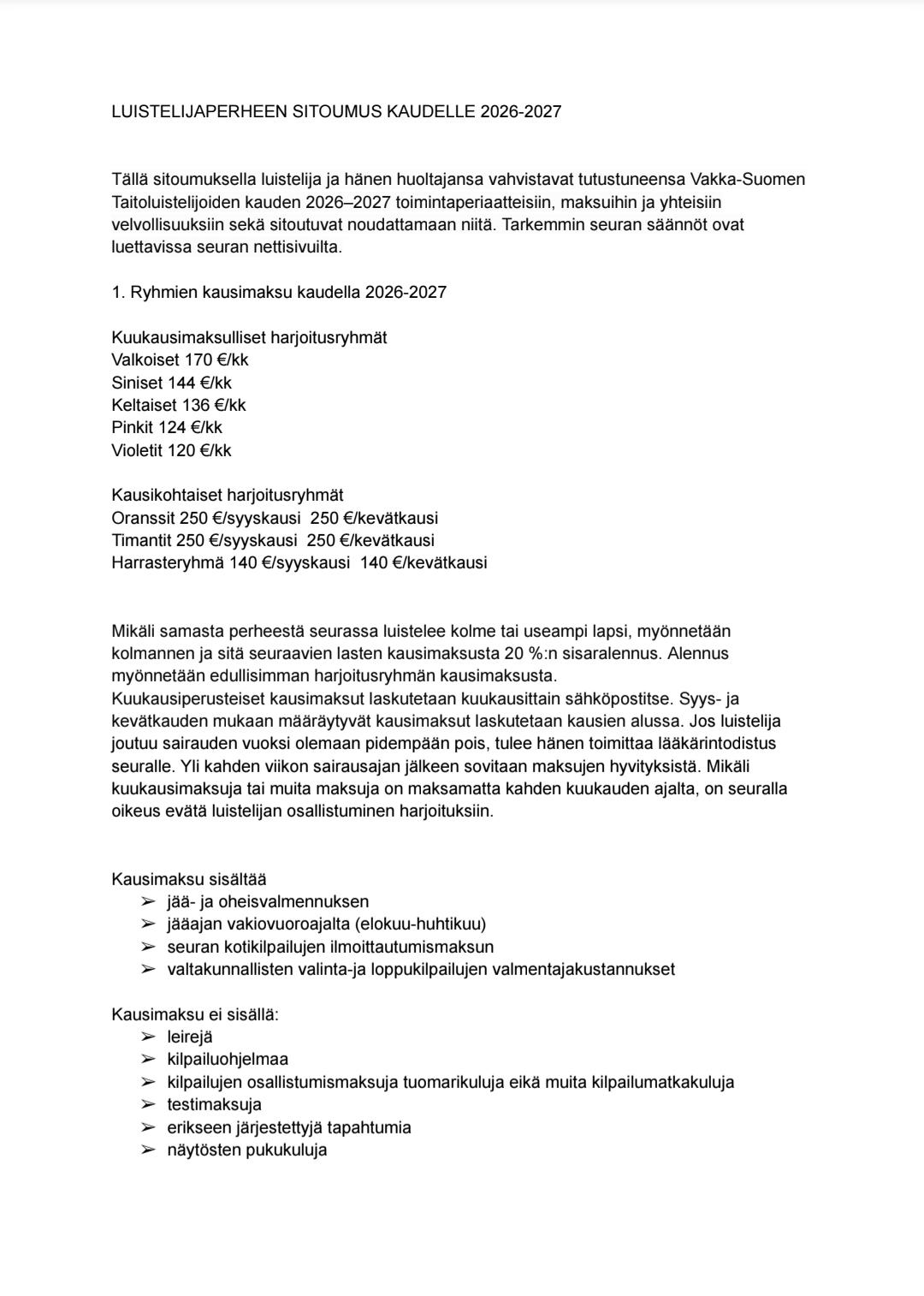 LUISTELIJAPERHEEN SITOUMUS KAUDELLE 2026-2027

Tällä sitoumuksella luistelija ja hänen huoltajansa vahvistavat tutustuneensa Vakka-Suomen Taitoluistelijoiden kauden 2026–2027 toimintaperiaatteisiin, maksuihin ja yhteisiin velvollisuuksiin sekä sitoutuvat noudattamaan niitä. Tarkemmin seuran säännöt ovat luettavissa seuran nettisivuilta.

1. Ryhmien kausimaksu kaudella 2026-2027

Kuukausimaksulliset harjoitusryhmät
Valkoiset 170 €/kk
Siniset 144 €/kk
Keltaiset 136 €/kk
Pinkit 124 €/kk
Violetit 120 €/kk

Kausikohtaiset harjoitusryhmät
Oranssit 250 €/syyskausi 250 €/kevätkausi
Timantit 250 €/syyskausi 250 €/kevätkausi
Harrasteryhmä 140 €/syyskausi 140 €/kevätkausi

Mikäli samasta perheestä seurassa luistelee kolme tai useampi lapsi, myönnetään kolmannen ja sitä seuraavien lasten kausimaksusta 20 %:n sisaralennus. Alennus myönnetään edullisimman harjoitusryhmän kausimaksusta.
Kuukausiperusteiset kausimaksut laskutetaan kuukausittain sähköpostitse. Syys- ja kevätkauden mukaan määräytyvät kausimaksut laskutetaan kausien alussa. Jos luistelija joutuu sairauden vuoksi olemaan pidempään pois, tulee hänen toimittaa lääkärintodistus seuralle. Yli kahden viikon sairausajan jälkeen sovitaan maksujen hyvityksistä. Mikäli kuukausimaksuja tai muita maksuja on maksamatta kahden kuukauden ajalta, on seuralla oikeus evätä luistelijan osallistuminen harjoituksiin.

Kausimaksu sisältää
➢ jää- ja oheisvalmennuksen
➢ jääajan vakiovuoroajalta (elokuu-huhtikuu)
➢ seuran kotikilpailujen ilmoittautumismaksun
➢ valtakunnallisten valinta-ja loppukilpailujen valmentajakustannukset

Kausimaksu ei sisällä:
➢ leirejä
➢ kilpailuohjelmaa
➢ kilpailujen osallistumismaksuja tuomarikuluja eikä muita kilpailumatkakuluja
➢ testimaksuja
➢ erikseen järjestettyjä tapahtumia
➢ näytösten pukukuluja